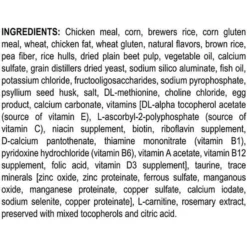 INGREDIENTS: Chicken meal, corn, brewers rice, corn gluten meal, wheat, chicken fat, wheat gluten, natural flavors, brown rice, pea fiber, rice hulls, dried plain beet pulp, vegetable oil, calcium sulfate, grain distillers dried yeast, sodium silico aluminate, fish oil, potassium chloride, fructooligosaccharides, sodium pyrophosphate, psyllium seed husk, salt, DL-methionine, choline chloride, egg product, calcium carbonate, vitamins [DL-alpha tocopherol acetate (source of vitamin E), L-ascorbyl-2-polyphosphate (source of vitamin C), niacin supplement, biotin, riboflavin supplement, D-calcium pantothenate, thiamine mononitrate (vitamin B1), pyridoxine hydrochloride (vitamin B6), vitamin A acetate, vitamin B12 supplement, folic acid, vitamin D3 supplement], taurine, trace minerals [zinc oxide, zinc proteinate, ferrous sulfate, manganous oxide, manganese proteinate, copper sulfate, calcium iodate, sodium selenite, copper proteinate], L-carnitine, rosemary extract, preserved with mixed tocopherols and citric acid.